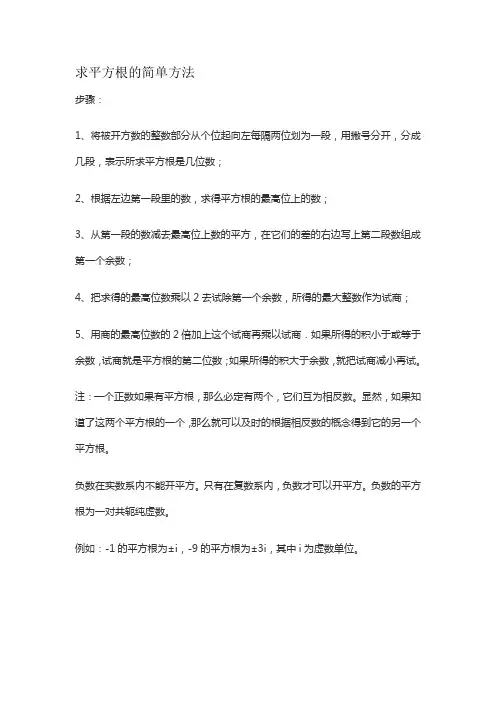 求平方根的简单方法

步骤：

1、将被开方数的整数部分从个位起向左每隔两位划为一段，用撇号分开，分成几段，表示所求平方根是几位数；

2、根据左边第一段里的数，求得平方根的最高位上的数；

3、从第一段的数减去最高位上数的平方，在它们的差的右边写上第二段数组成第一个余数；

4、把求得的最高位数乘以 2 去试除第一个余数，所得的最大整数作为试商；

5、用商的最高位数的 2 倍加上这个试商再乘以试商．如果所得的积小于或等于余数，试商就是平方根的第二位数；如果所得的积大于余数，就把试商减小再试。

注：一个正数如果有平方根，那么必定有两个，它们互为相反数。显然，如果知道了这两个平方根的一个，那么就可以及时的根据相反数的概念得到它的另一个平方根。

负数在实数系内不能开平方。只有在复数系内，负数才可以开平方。负数的平方根为一对共轭纯虚数。

例如：-1 的平方根为±i，-9 的平方根为±3i，其中 i 为虚数单位。